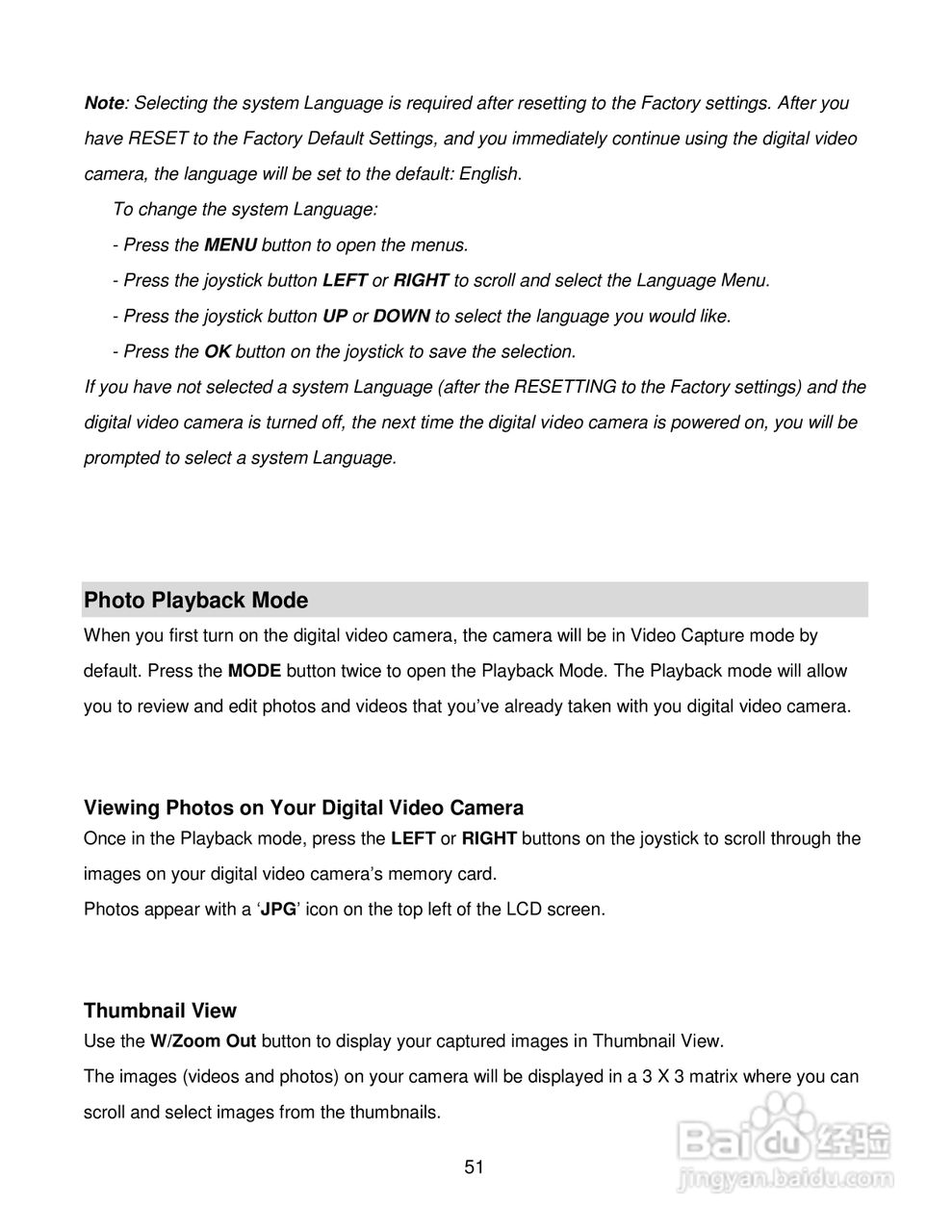 Note: Selecting the system Language is required after resetting to the Factory settings. After you have RESET to the Factory Default Settings, and you immediately continue using the digital video camera, the language will be set to the default: English.

To change the system Language:

- Press the MENU button to open the menus.

- Press the joystick button LEFT or RIGHT to scroll and select the Language Menu.

- Press the joystick button UP or DOWN to select the language you would like.

- Press the OK button on the joystick to save the selection.

If you have not selected a system Language (after the RESETTING to the Factory settings) and the digital video camera is turned off, the next time the digital video camera is powered on, you will be prompted to select a system Language.

Photo Playback Mode

When you first turn on the digital video camera, the camera will be in Video Capture mode by default. Press the MODE button twice to open the Playback Mode. The Playback mode will allow you to review and edit photos and videos that you've already taken with you digital video camera.

Viewing Photos on Your Digital Video Camera

Once in the Playback mode, press the LEFT or RIGHT buttons on the joystick to scroll through the images on your digital video camera's memory card.

Photos appear with a 'JPG' icon on the top left of the LCD screen.

Thumbnail View

Use the W/Zoom Out button to display your captured images in Thumbnail View.

The images (videos and photos) on your camera will be displayed in a 3 X 3 matrix where you can scroll and select images from the thumbnails.

51

Baidu 经验
jingyan.baidu.com